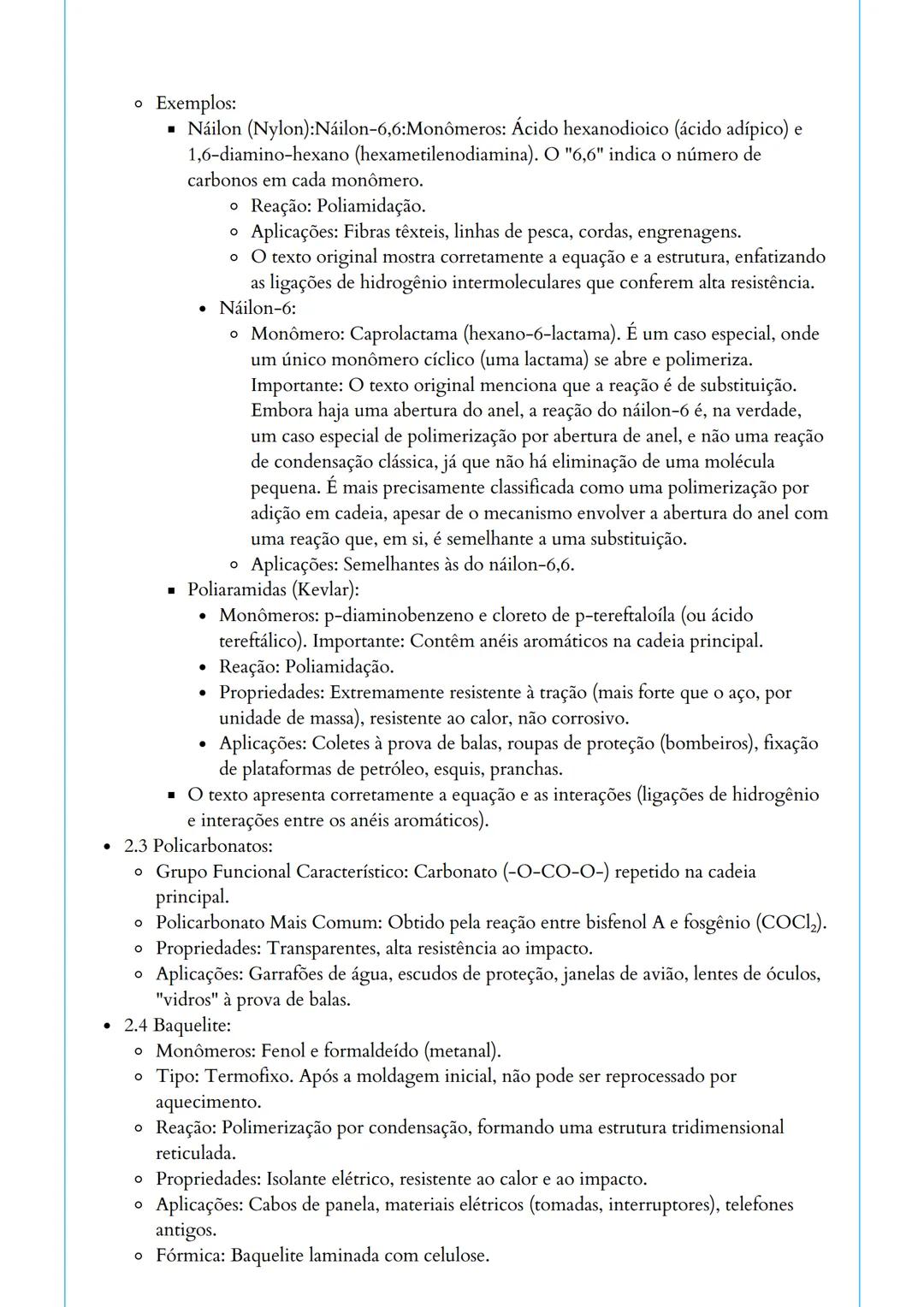 Exemplos:

Náilon (Nylon):Náilon-6,6:Monômeros: Ácido hexanodioico (ácido adípico) e 1,6-diamino-hexano (hexametilenodiamina). O "6,6" indica o número de carbonos em cada monômero.

Reação: Poliamidação.

Aplicações: Fibras têxteis, linhas de pesca, cordas, engrenagens.

O texto original mostra corretamente a equação e a estrutura, enfatizando as ligações de hidrogênio intermoleculares que conferem alta resistência.

Náilon-6:

Monômero: Caprolactama (hexano-6-lactama). É um caso especial, onde um único monômero cíclico (uma lactama) se abre e polimeriza. Importante: O texto original menciona que a reação é de substituição. Embora haja uma abertura do anel, a reação do náilon-6 é, na verdade, um caso especial de polimerização por abertura de anel, e não uma reação de condensação clássica, já que não há eliminação de uma molécula pequena. É mais precisamente classificada como uma polimerização por adição em cadeia, apesar de o mecanismo envolver a abertura do anel com uma reação que, em si, é semelhante a uma substituição.

Aplicações: Semelhantes às do náilon-6,6.

Poliaramidas (Kevlar):

Monômeros: p-diaminobenzeno e cloreto de p-tereftaloíla (ou ácido tereftálico). Importante: Contêm anéis aromáticos na cadeia principal.

Reação: Poliamidação.

Propriedades: Extremamente resistente à tração (mais forte que o aço, por unidade de massa), resistente ao calor, não corrosivo.

Aplicações: Coletes à prova de balas, roupas de proteção (bombeiros), fixação de plataformas de petróleo, esquis, pranchas.

O texto apresenta corretamente a equação e as interações (ligações de hidrogênio e interações entre os anéis aromáticos).

2.3 Policarbonatos:

Grupo Funcional Característico: Carbonato (-O-CO-O-) repetido na cadeia principal.

Policarbonato Mais Comum: Obtido pela reação entre bisfenol A e fosgênio ($COCl_2$).

Propriedades: Transparentes, alta resistência ao impacto.

Aplicações: Garrafões de água, escudos de proteção, janelas de avião, lentes de óculos, "vidros" à prova de balas.

2.4 Baquelite:

Monômeros: Fenol e formaldeído (metanal).

Tipo: Termofixo. Após a moldagem inicial, não pode ser reprocessado por aquecimento.

Reação: Polimerização por condensação, formando uma estrutura tridimensional reticulada.

Propriedades: Isolante elétrico, resistente ao calor e ao impacto.

Aplicações: Cabos de panela, materiais elétricos (tomadas, interruptores), telefones antigos.

Fórmica: Baquelite laminada com celulose.